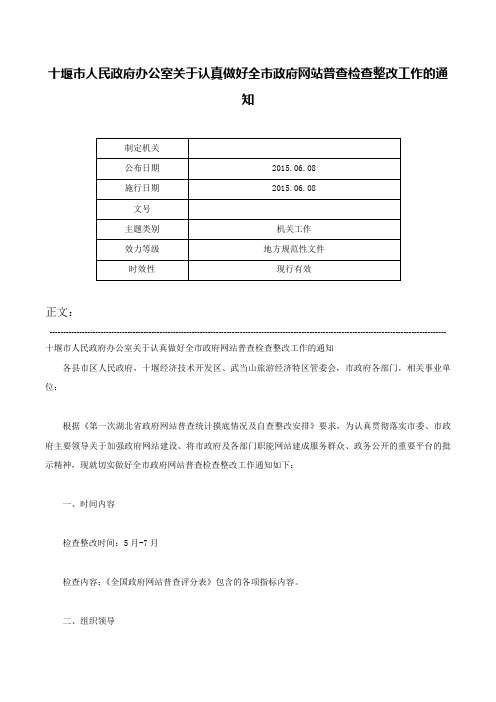 十堰市人民政府办公室关于认真做好全市政府网站普查检查整改工作的通知

| 制定机关 | |
|---|---|
| 公布日期 | 2015.06.08 |
| 施行日期 | 2015.06.08 |
| 文号 | |
| 主题类别 | 机关工作 |
| 效力等级 | 地方规范性文件 |
| 时效性 | 现行有效 |

正文：

十堰市人民政府办公室关于认真做好全市政府网站普查检查整改工作的通知

各县市区人民政府，十堰经济技术开发区、武当山旅游经济特区管委会，市政府各部门，相关事业单位：

根据《第一次湖北省政府网站普查统计摸底情况及自查整改安排》要求，为认真贯彻落实市委、市政府主要领导关于加强政府网站建设、将市政府及各部门职能网站建成服务群众、政务公开的重要平台的批示精神，现就切实做好全市政府网站普查检查整改工作通知如下：

一、时间内容

检查整改时间：5月-7月

检查内容：《全国政府网站普查评分表》包含的各项指标内容。

二、组织领导